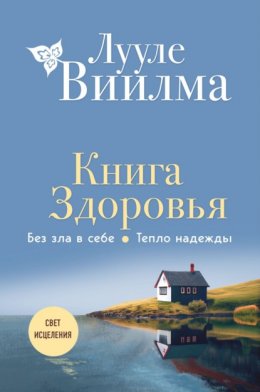 Лууле
Виилма

Книга
Здоровья

Без зла в себе • Тепло надежды

СВЕТ
ИСЦЕЛЕНИЯ